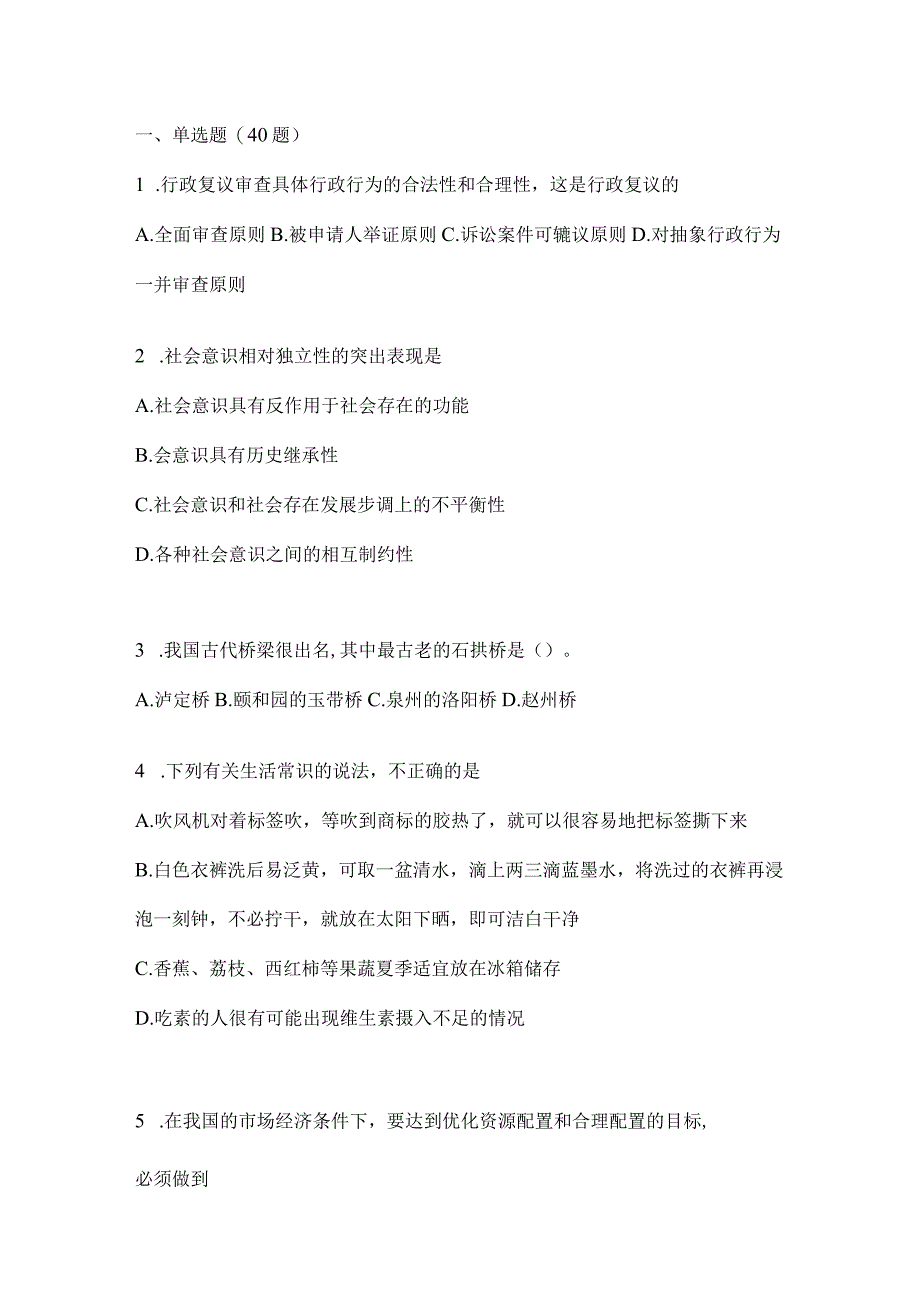 一、单选题（40题）

1 .行政复议审查具体行政行为的合法性和合理性，这是行政复议的

A.全面审查原则 B.被申请人举证原则 C.诉讼案件可辘议原则 D.对抽象行政行为一并审查原则

2 .社会意识相对独立性的突出表现是

A.社会意识具有反作用于社会存在的功能

B.会意识具有历史继承性

C.社会意识和社会存在发展步调上的不平衡性

D.各种社会意识之间的相互制约性

3 .我国古代桥梁很出名,其中最古老的石拱桥是（）。

A.泸定桥 B.颐和园的玉带桥 C.泉州的洛阳桥 D.赵州桥

4 .下列有关生活常识的说法，不正确的是

A.吹风机对着标签吹，等吹到商标的胶热了，就可以很容易地把标签撕下来

B.白色衣裤洗后易泛黄，可取一盆清水，滴上两三滴蓝墨水，将洗过的衣裤再浸泡一刻钟，不必拧干，就放在太阳下晒，即可洁白干净

C.香蕉、荔枝、西红柿等果蔬夏季适宜放在冰箱储存

D.吃素的人很有可能出现维生素摄入不足的情况

5 .在我国的市场经济条件下，要达到优化资源配置和合理配置的目标,

必须做到